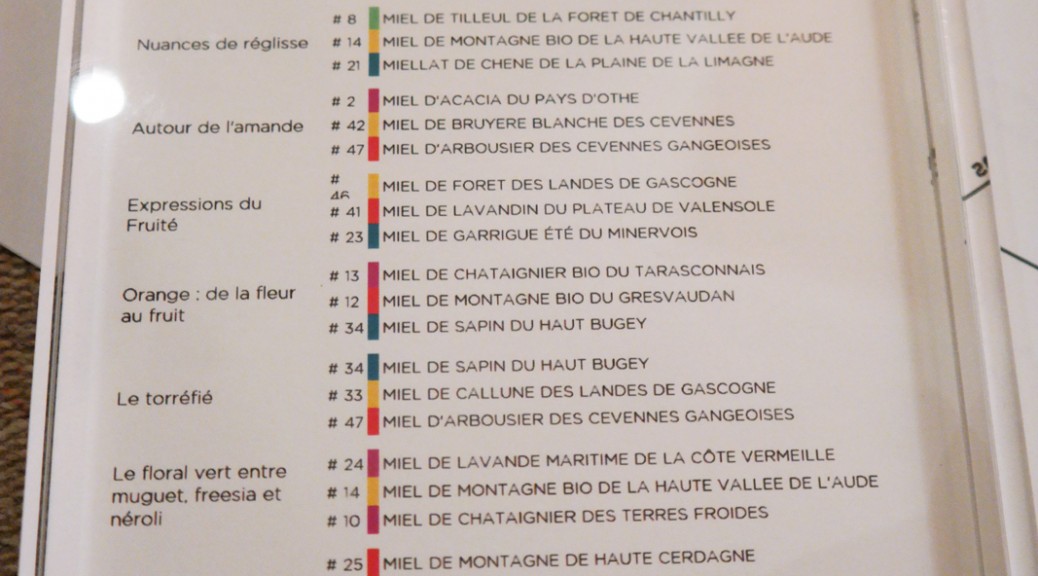 Nuances de réglisse

# 8 MIEL DE TILLEUL DE LA FORET DE CHANTILLY
# 14 MIEL DE MONTAGNE BIO DE LA HAUTE VALLEE DE L'AUDE
# 21 MIELLAT DE CHENE DE LA PLAINE DE LA LIMAGNE

Autour de l'amande

# 2 MIEL D'ACACIA DU PAYS D'OTHE
# 42 MIEL DE BRUYERE BLANCHE DES CEVENNES
# 47 MIEL D'ARBOUSIER DES CEVENNES GANGEOISES

Expressions du Fruité

# 46 MIEL DE FORET DES LANDES DE GASCOGNE
# 41 MIEL DE LAVANDIN DU PLATEAU DE VALENSOLE
# 23 MIEL DE GARRIGUE ÉTÉ DU MINERVOIS

Orange : de la fleur au fruit

# 13 MIEL DE CHATAIGNIER BIO DU TARASCONNAIS
# 12 MIEL DE MONTAGNE BIO DU GRESVAUDAN
# 34 MIEL DE SAPIN DU HAUT BUGEY

Le torréfié

# 34 MIEL DE SAPIN DU HAUT BUGEY
# 33 MIEL DE CALLUNE DES LANDES DE GASCOGNE
# 47 MIEL D'ARBOUSIER DES CEVENNES GANGEOISES

Le floral vert entre muguet, freesia et néroli

# 24 MIEL DE LAVANDE MARITIME DE LA CÔTE VERMEILLE
# 14 MIEL DE MONTAGNE BIO DE LA HAUTE VALLEE DE L'AUDE
# 10 MIEL DE CHATAIGNIER DES TERRES FROIDES

# 25 MIEL DE MONTAGNE DE HAUTE CERDAGNE